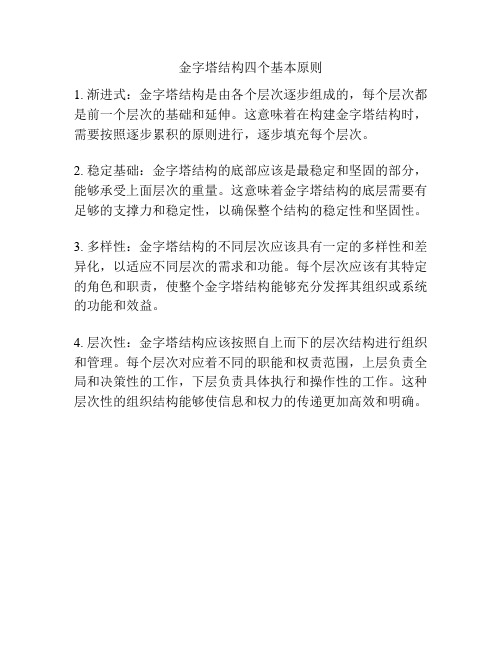 金字塔结构四个基本原则

1. 渐进式：金字塔结构是由各个层次逐步组成的，每个层次都是前一个层次的基础和延伸。这意味着在构建金字塔结构时，需要按照逐步累积的原则进行，逐步填充每个层次。

2. 稳定基础：金字塔结构的底部应该是最稳定和坚固的部分，能够承受上面层次的重量。这意味着金字塔结构的底层需要有足够的支撑力和稳定性，以确保整个结构的稳定性和坚固性。

3. 多样性：金字塔结构的不同层次应该具有一定的多样性和差异化，以适应不同层次的需求和功能。每个层次应该有其特定的角色和职责，使整个金字塔结构能够充分发挥其组织或系统的功能和效益。

4. 层次性：金字塔结构应该按照自上而下的层次结构进行组织和管理。每个层次对应着不同的职能和权责范围，上层负责全局和决策性的工作，下层负责具体执行和操作性的工作。这种层次性的组织结构能够使信息和权力的传递更加高效和明确。